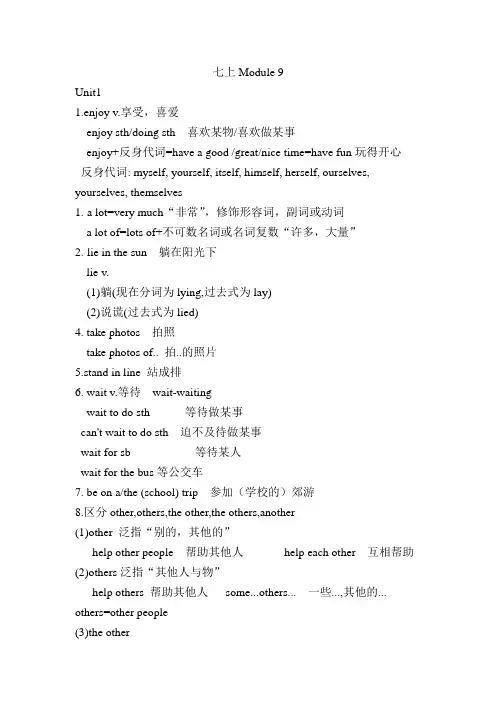 七上 Module 9

Unit1

1.enjoy v.享受，喜爱

enjoy sth/doing sth 喜欢某物/喜欢做某事

enjoy+反身代词=have a good /great/nice time=have fun 玩得开心

反身代词: myself, yourself, itself, himself, herself, ourselves, yourselves, themselves

1. a lot=very much“非常”，修饰形容词，副词或动词

a lot of=lots of+不可数名词或名词复数“许多，大量”

2. lie in the sun 躺在阳光下

lie v.

(1)躺(现在分词为 lying,过去式为 lay)

(2)说谎(过去式为 lied)

4. take photos 拍照

take photos of.. 拍..的照片

5.stand in line 站成排

6. wait v.等待 wait-waiting

wait to do sth 等待做某事

can't wait to do sth 迫不及待做某事

wait for sb 等待某人

wait for the bus 等公交车

7. be on a/the (school) trip 参加（学校的）郊游

8.区分 other,others,the other,the others,another

(1)other 泛指“别的，其他的”

help other people 帮助其他人 help each other 互相帮助

(2)others 泛指“其他人与物”

help others 帮助其他人 some...others... 一些...,其他的...

others=other people

(3)the other